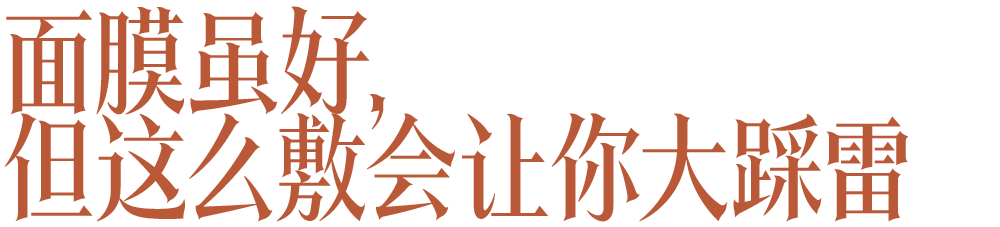 面膜虽好，
但这么敷会让你大踩雷